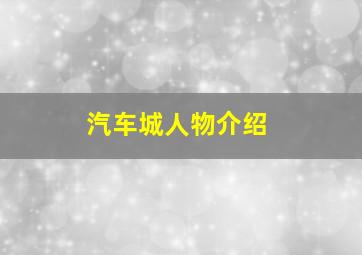 汽车城人物介绍